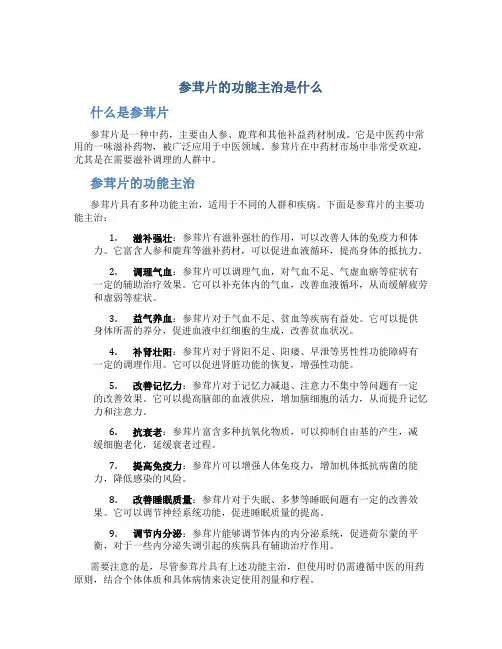 参茸片的功能主治是什么

什么是参茸片

参茸片是一种中药，主要由人参、鹿茸和其他补益药材制成。它是中医药中常用的一味滋补药物，被广泛应用于中医领域。参茸片在中药材市场中非常受欢迎，尤其是在需要滋补调理的人群中。

参茸片的功能主治

参茸片具有多种功能主治，适用于不同的人群和疾病。下面是参茸片的主要功能主治：

1. 滋补强壮：参茸片有滋补强壮的作用，可以改善人体的免疫力和体力。它富含人参和鹿茸等滋补药材，可以促进血液循环，提高身体的抵抗力。

2. 调理气血：参茸片可以调理气血，对气血不足、气虚血瘀等症状有一定的辅助治疗效果。它可以补充体内的气血，改善血液循环，从而缓解疲劳和虚弱等症状。

3. 益气养血：参茸片对于气血不足、贫血等疾病有益处。它可以提供身体所需的养分，促进血液中红细胞的生成，改善贫血状况。

4. 补肾壮阳：参茸片对于肾阳不足、阳痿、早泄等男性性功能障碍有一定的调理作用。它可以促进肾脏功能的恢复，增强性功能。

5. 改善记忆力：参茸片对于记忆力减退、注意力不集中等问题有一定的改善效果。它可以提高脑部的血液供应，增加脑细胞的活力，从而提升记忆力和注意力。

6. 抗衰老：参茸片富含多种抗氧化物质，可以抑制自由基的产生，减缓细胞老化，延缓衰老过程。

7. 提高免疫力：参茸片可以增强人体免疫力，增加机体抵抗病菌的能力，降低感染的风险。

8. 改善睡眠质量：参茸片对于失眠、多梦等睡眠问题有一定的改善效果。它可以调节神经系统功能，促进睡眠质量的提高。

9. 调节内分泌：参茸片能够调节体内的内分泌系统，促进荷尔蒙的平衡，对于一些内分泌失调引起的疾病具有辅助治疗作用。

需要注意的是，尽管参茸片具有上述功能主治，但使用时仍需遵循中医的用药原则，结合个体体质和具体病情来决定使用剂量和疗程。